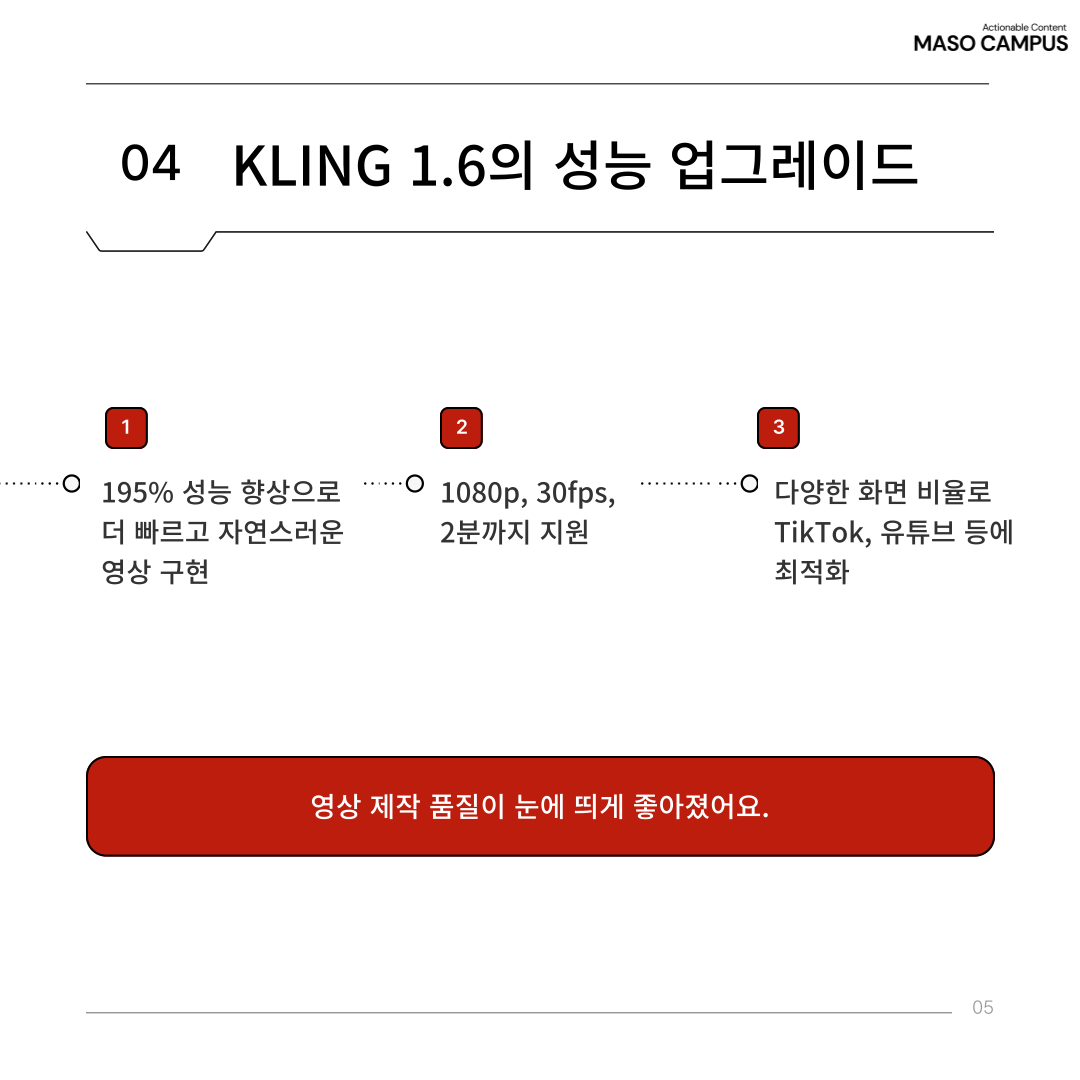 Actionable Content
MASO CAMPUS

04 KLING 1.6의 성능 업그레이드

1

195% 성능 향상으로 더 빠르고 자연스러운 영상 구현

2

1080p, 30fps, 2분까지 지원

3

다양한 화면 비율로 TikTok, 유튜브 등에 최적화

영상 제작 품질이 눈에 띄게 좋아졌어요.

05